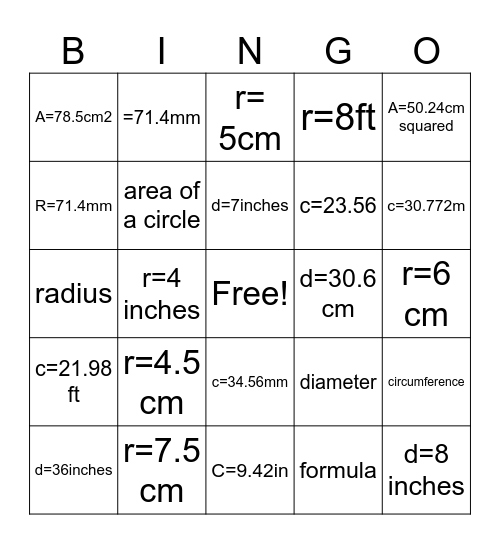 | B | I | N | G | O |
|---|---|---|---|---|
| A=78.5cm2 | =71.4mm | r= 5cm | r=8ft | A=50.24cm squared |
| R=71.4mm | area of a circle | d=7inches | c=23.56 | c=30.772m |
| radius | r=4 inches | Free! | d=30.6 cm | r=6 cm |
| c=21.98 ft | r=4.5 cm | c=34.56mm | diameter | circumference |
| d=36inches | r=7.5 cm | C=9.42in | formula | d=8 inches |